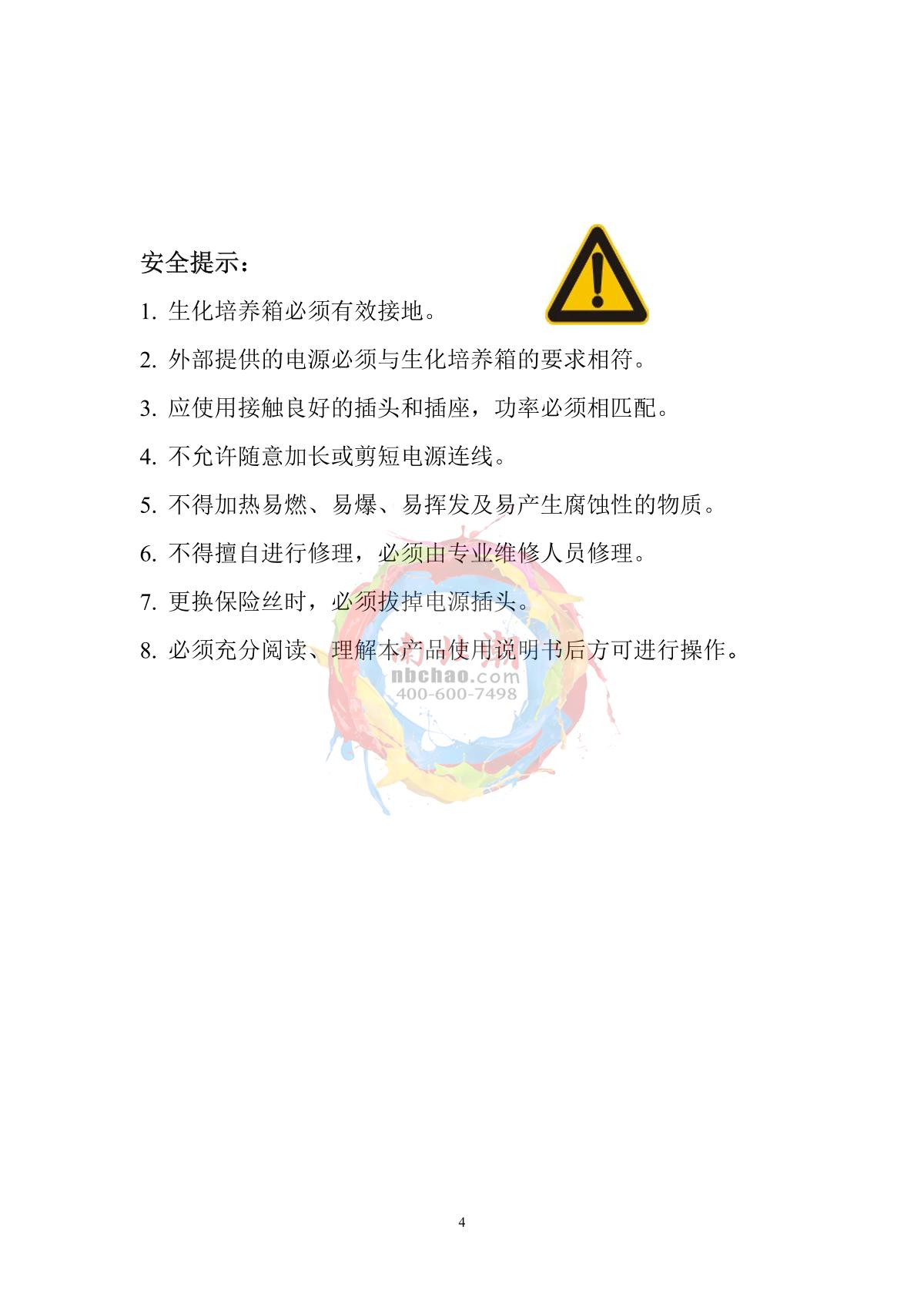 安全提示：

1.生化培养箱必须有效接地。

2.外部提供的电源必须与生化培养箱的要求相符。

3.应使用接触良好的插头和插座，功率必须相匹配。

4.不允许随意加长或剪短电源连线。

5.不得加热易燃、易爆、易挥发及易产生腐蚀性的物质。

6.不得擅自进行修理，必须由专业维修人员修理。

7.更换保险丝时，必须拔掉电源插头。

8.必须充分阅读、理解本产品使用说明书后方可进行操作。

4

nbchao.com
400-600-7498